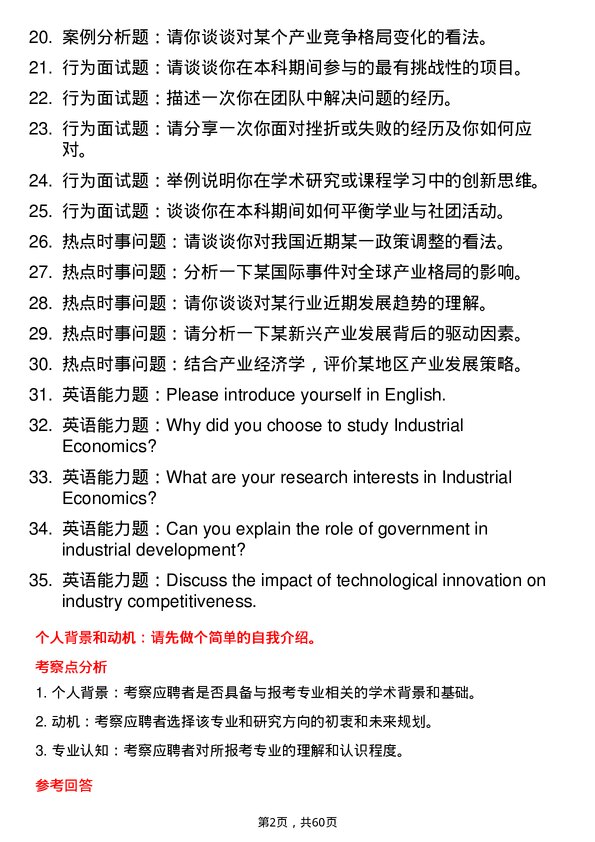 20. 案例分析题：请你谈谈对某个产业竞争格局变化的看法。

21. 行为面试题：请谈谈你在本科期间参与的最有挑战性的项目。

22. 行为面试题：描述一次你在团队中解决问题的经历。

23. 行为面试题：请分享一次你面对挫折或失败的经历及你如何应对。

24. 行为面试题：举例说明你在学术研究或课程学习中的创新思维。

25. 行为面试题：谈谈你在本科期间如何平衡学业与社团活动。

26. 热点时事问题：请谈谈你对我国近期某一政策调整的看法。

27. 热点时事问题：分析一下某国际事件对全球产业格局的影响。

28. 热点时事问题：请你谈谈对某行业近期发展趋势的理解。

29. 热点时事问题：请分析一下某新兴产业发展背后的驱动因素。

30. 热点时事问题：结合产业经济学，评价某地区产业发展策略。

31. 英语能力题：Please introduce yourself in English.

32. 英语能力题：Why did you choose to study Industrial Economics?

33. 英语能力题：What are your research interests in Industrial Economics?

34. 英语能力题：Can you explain the role of government in industrial development?

35. 英语能力题：Discuss the impact of technological innovation on industry competitiveness.

个人背景和动机：请先做个简单的自我介绍。

考察点分析

1. 个人背景：考察应聘者是否具备与报考专业相关的学术背景和基础。

2. 动机：考察应聘者选择该专业和研究方向的初衷和未来规划。

3. 专业认知：考察应聘者对所报考专业的理解和认识程度。

参考回答

第2页，共60页